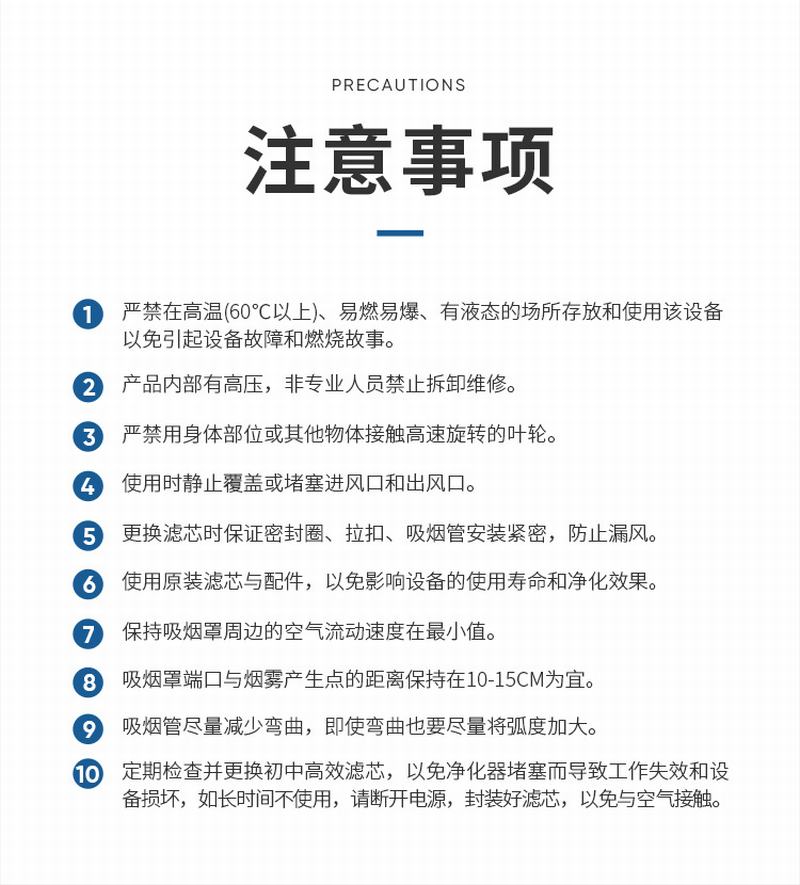 PRECAUTIONS

注意事项

1 严禁在高温(60°C以上)、易燃易爆、有液态的场所存放和使用该设备以免引起设备故障和燃烧故事。

2 产品内部有高压，非专业人员禁止拆卸维修。

3 严禁用身体部位或其他物体接触高速旋转的叶轮。

4 使用时静止覆盖或堵塞进风口和出风口。

5 更换滤芯时保证密封圈、拉扣、吸烟管安装紧密，防止漏风。

6 使用原装滤芯与配件，以免影响设备的使用寿命和净化效果。

7 保持吸烟罩周边的空气流动速度在最小值。

8 吸烟罩端口与烟雾产生点的距离保持在10-15CM为宜。

9 吸烟管尽量减少弯曲，即使弯曲也要尽量将弧度加大。

10 定期检查并更换初中高效滤芯，以免净化器堵塞而导致工作失效和设备损坏，如长时间不使用，请断开电源，封装好滤芯，以免与空气接触。